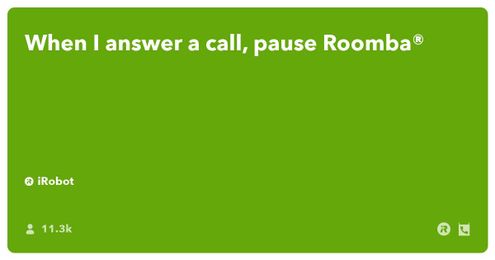 When I answer a call, pause Roomba®

iRobot

11.3k